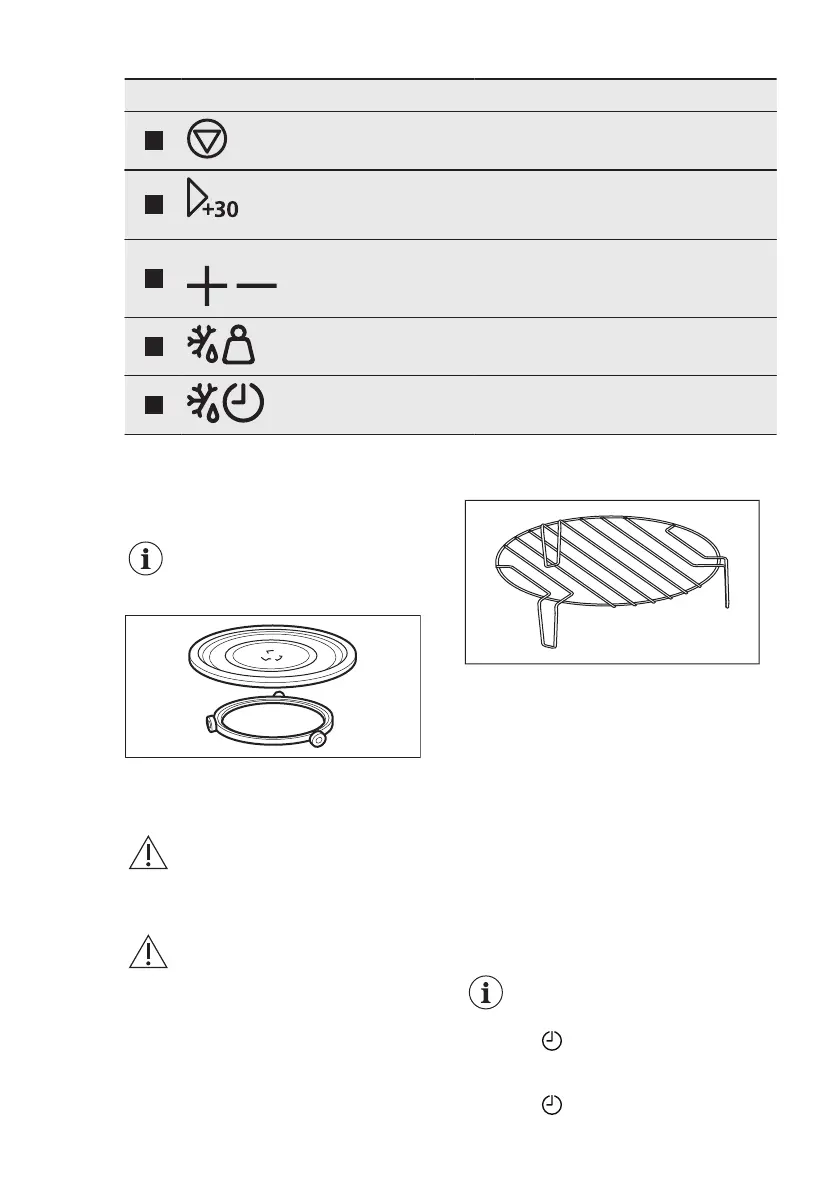 +30